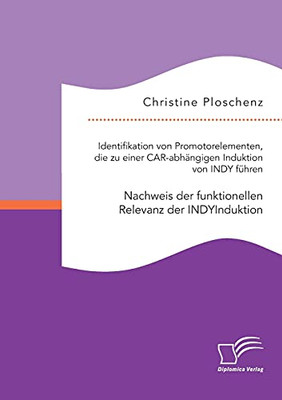 Christine Ploschenz

Identifikation von Promotorelementen, die zu einer CAR-abhängigen Induktion von INDY führen

Nachweis der funktionellen Relevanz der INDYInduktion

Diplomica Verlag